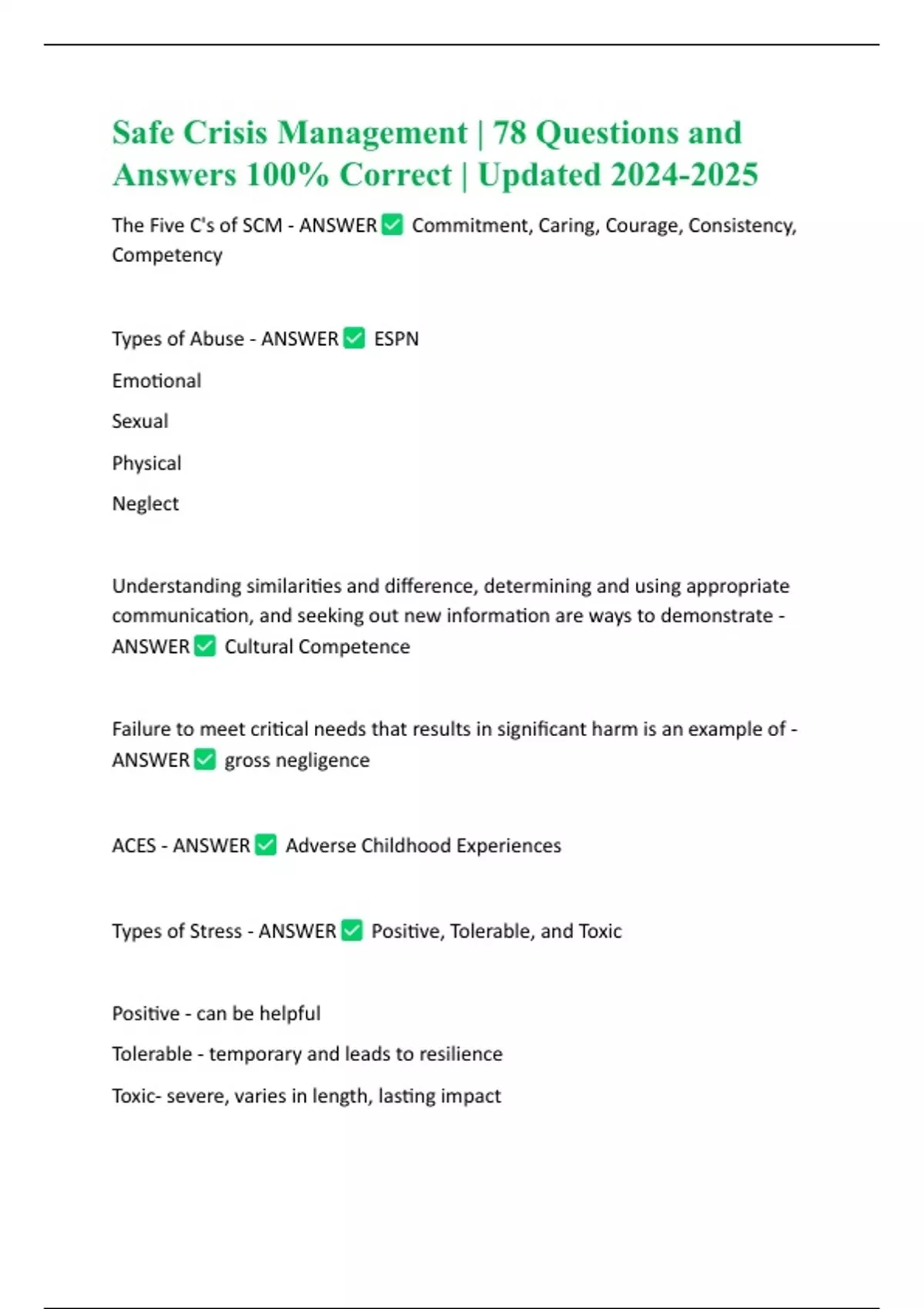 Safe Crisis Management | 78 Questions and Answers 100% Correct | Updated 2024-2025

The Five C's of SCM - ANSWER ✅ Commitment, Caring, Courage, Consistency, Competency

Types of Abuse - ANSWER ✅ ESPN

Emotional

Sexual

Physical

Neglect

Understanding similarities and difference, determining and using appropriate communication, and seeking out new information are ways to demonstrate - ANSWER ✅ Cultural Competence

Failure to meet critical needs that results in significant harm is an example of - ANSWER ✅ gross negligence

ACES - ANSWER ✅ Adverse Childhood Experiences

Types of Stress - ANSWER ✅ Positive, Tolerable, and Toxic

Positive - can be helpful

Tolerable - temporary and leads to resilience

Toxic- severe, varies in length, lasting impact